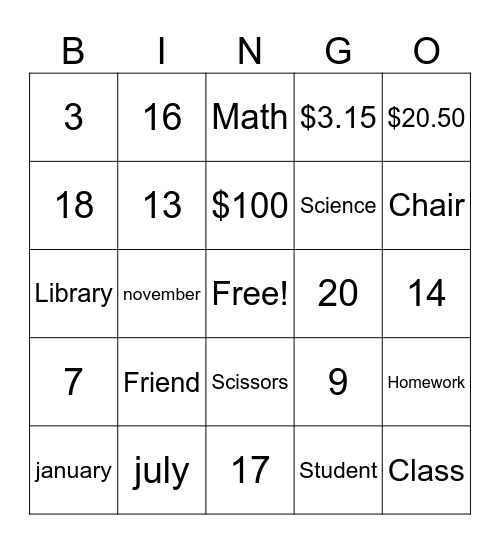 | B | I | N | G | O |
|---|---|---|---|---|
| 3 | 16 | Math | \$3.15 | \$20.50 |
| 18 | 13 | \$100 | Science | Chair |
| Library | november | Free! | 20 | 14 |
| 7 | Friend | Scissors | 9 | Homework |
| january | july | 17 | Student | Class |